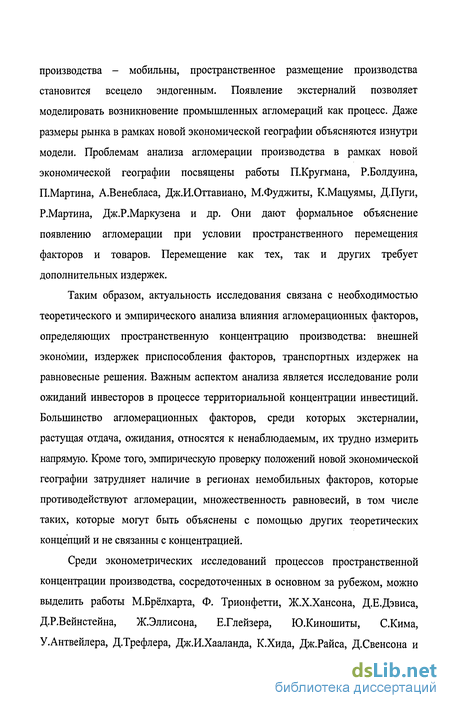 производства – мобильны, пространственное размещение производства становится всецело эндогенным. Появление экстерналий позволяет моделировать возникновение промышленных агломераций как процесс. Даже размеры рынка в рамках новой экономической географии объясняются изнутри модели. Проблемам анализа агломерации производства в рамках новой экономической географии посвящены работы П.Кругмана, Р.Болдуина, П.Мартина, А.Венебласа, Дж.И.Оттавиано, М.Фуджиты, К.Мацуямы, Д.Пуги, Р.Мартина, Дж.Р.Маркузена и др. Они дают формальное объяснение появлению агломерации при условии пространственного перемещения факторов и товаров. Перемещение как тех, так и других требует дополнительных издержек.

Таким образом, актуальность исследования связана с необходимостью теоретического и эмпирического анализа влияния агломерационных факторов, определяющих пространственную концентрацию производства: внешней экономии, издержек приспособления факторов, транспортных издержек на равновесные решения. Важным аспектом анализа является исследование роли ожиданий инвесторов в процессе территориальной концентрации инвестиций. Большинство агломерационных факторов, среди которых экстерналии, растущая отдача, ожидания, относятся к ненаблюдаемым, их трудно измерить напрямую. Кроме того, эмпирическую проверку положений новой экономической географии затрудняет наличие в регионах немобильных факторов, которые противодействуют агломерации, множественность равновесий, в том числе таких, которые могут быть объяснены с помощью других теоретических концепций и не связанны с концентрацией.

Среди эконометрических исследований процессов пространственной концентрации производства, сосредоточенных в основном за рубежом, можно выделить работы М.Брёлхарта, Ф. Трионфетти, Ж.Х.Хансона, Д.Е.Дэвиса, Д.Р.Вейнстейна, Ж.Эллисона, Е.Глейзера, Ю.Киношиты, С.Кима, У.Антвейлера, Д.Трефлера, Дж.И.Хааланда, К.Хида, Дж.Райса, Д.Свенсона и

dsLib.net
библиотека диссертаций